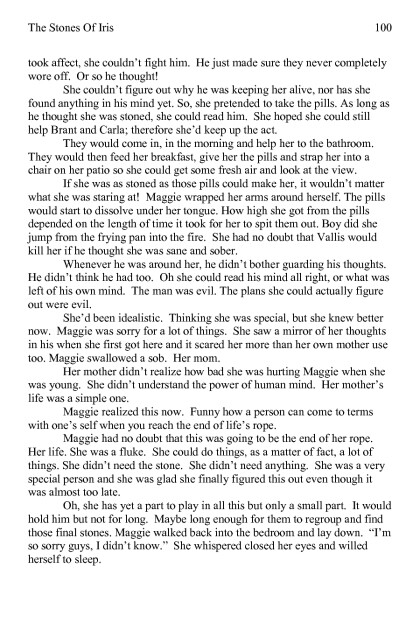 The Stones Of Iris 100

took affect, she couldn't fight him. He just made sure they never completely wore off. Or so he thought!

She couldn't figure out why he was keeping her alive, nor has she found anything in his mind yet. So, she pretended to take the pills. As long as he thought she was stoned, she could read him. She hoped she could still help Brant and Carla; therefore she'd keep up the act.

They would come in, in the morning and help her to the bathroom. They would then feed her breakfast, give her the pills and strap her into a chair on her patio so she could get some fresh air and look at the view.

If she was as stoned as those pills could make her, it wouldn't matter what she was staring at! Maggie wrapped her arms around herself. The pills would start to dissolve under her tongue. How high she got from the pills depended on the length of time it took for her to spit them out. Boy did she jump from the frying pan into the fire. She had no doubt that Vallis would kill her if he thought she was sane and sober.

Whenever he was around her, he didn't bother guarding his thoughts. He didn't think he had too. Oh she could read his mind all right, or what was left of his own mind. The man was evil. The plans she could actually figure out were evil.

She'd been idealistic. Thinking she was special, but she knew better now. Maggie was sorry for a lot of things. She saw a mirror of her thoughts in his when she first got here and it scared her more than her own mother use too. Maggie swallowed a sob. Her mom.

Her mother didn't realize how bad she was hurting Maggie when she was young. She didn't understand the power of human mind. Her mother's life was a simple one.

Maggie realized this now. Funny how a person can come to terms with one's self when you reach the end of life's rope.

Maggie had no doubt that this was going to be the end of her rope. Her life. She was a fluke. She could do things, as a matter of fact, a lot of things. She didn't need the stone. She didn't need anything. She was a very special person and she was glad she finally figured this out even though it was almost too late.

Oh, she has yet a part to play in all this but only a small part. It would hold him but not for long. Maybe long enough for them to regroup and find those final stones. Maggie walked back into the bedroom and lay down. "I'm so sorry guys, I didn't know." She whispered closed her eyes and willed herself to sleep.